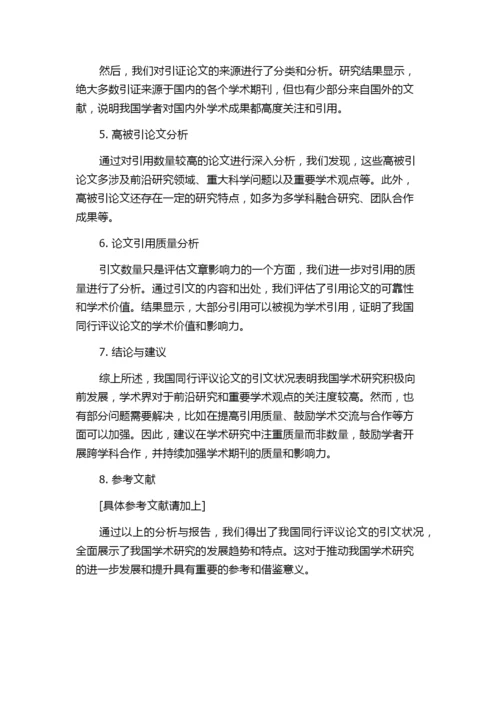 然后，我们对引证论文的来源进行了分类和分析。研究结果显示，绝大多数引证来源于国内的各个学术期刊，但也有少部分来自国外的文献，说明我国学者对国内外学术成果都高度关注和引用。

5. 高被引论文分析

通过对引用数量较高的论文进行深入分析，我们发现，这些高被引论文多涉及前沿研究领域、重大科学问题以及重要学术观点等。此外，高被引论文还存在一定的研究特点，如多为多学科融合研究、团队合作成果等。

6. 论文引用质量分析

引文数量只是评估文章影响力的一个方面，我们进一步对引用的质量进行了分析。通过引文的内容和出处，我们评估了引用论文的可靠性和学术价值。结果显示，大部分引用可以被视为学术引用，证明了我国同行评议论文的学术价值和影响力。

7. 结论与建议

综上所述，我国同行评议论文的引文状况表明我国学术研究积极向前发展，学术界对于前沿研究和重要学术观点的关注度较高。然而，也有部分问题需要解决，比如在提高引用质量、鼓励学术交流与合作等方面可以加强。因此，建议在学术研究中注重质量而非数量，鼓励学者开展跨学科合作，并持续加强学术期刊的质量和影响力。

8. 参考文献

[具体参考文献请加上]

通过以上的分析与报告，我们得出了我国同行评议论文的引文状况，全面展示了我国学术研究的发展趋势和特点。这对于推动我国学术研究的进一步发展和提升具有重要的参考和借鉴意义。